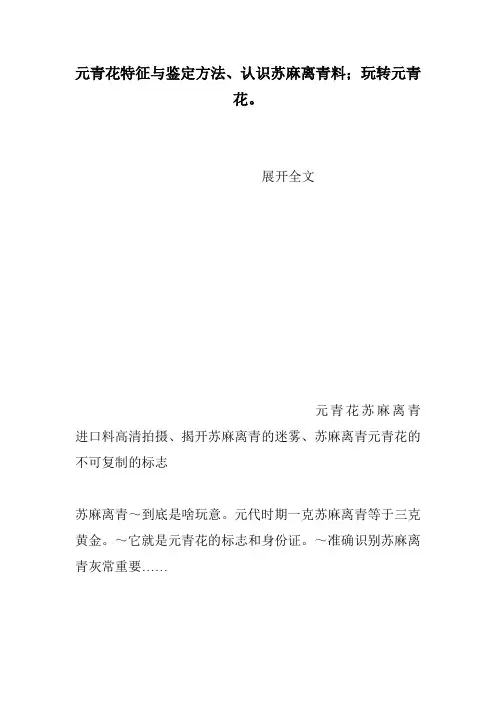 元青花特征与鉴定方法、认识苏麻离青料；玩转元青花。

展开全文

元青花苏麻离青进口料高清拍摄、揭开苏麻离青的迷雾、苏麻离青元青花的不可复制的标志

苏麻离青～到底是啥玩意。元代时期一克苏麻离青等于三克黄金。～它就是元青花的标志和身份证。～准确识别苏麻离青灰常重要……